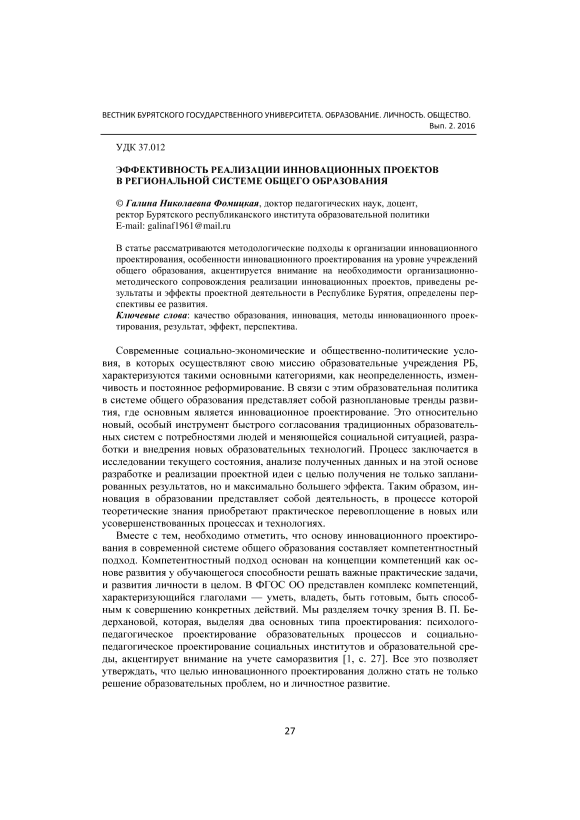 ВЕСТНИК БУРЯТСКОГО ГОСУДАРСТВЕННОГО УНИВЕРСИТЕТА. ОБРАЗОВАНИЕ. ЛИЧНОСТЬ. ОБЩЕСТВО.
Вып. 2. 2016

УДК 37.012

ЭФФЕКТИВНОСТЬ РЕАЛИЗАЦИИ ИННОВАЦИОННЫХ ПРОЕКТОВ В РЕГИОНАЛЬНОЙ СИСТЕМЕ ОБЩЕГО ОБРАЗОВАНИЯ

© Галина Николаевна Фомицкая, доктор педагогических наук, доцент, ректор Бурятского республиканского института образовательной политики
E-mail: galinaf1961@mail.ru

В статье рассматриваются методологические подходы к организации инновационного проектирования, особенности инновационного проектирования на уровне учреждений общего образования, акцентируется внимание на необходимости организационно-методического сопровождения реализации инновационных проектов, приведены результаты и эффекты проектной деятельности в Республике Бурятия, определены перспективы ее развития.
Ключевые слова: качество образования, инновация, методы инновационного проектирования, результат, эффект, перспектива.

Современные социально-экономические и общественно-политические условия, в которых осуществляют свою миссию образовательные учреждения РБ, характеризуются такими основными категориями, как неопределенность, изменчивость и постоянное реформирование. В связи с этим образовательная политика в системе общего образования представляет собой разноплановые тренды развития, где основным является инновационное проектирование. Это относительно новый, особый инструмент быстрого согласования традиционных образовательных систем с потребностями людей и меняющейся социальной ситуацией, разработки и внедрения новых образовательных технологий. Процесс заключается в исследовании текущего состояния, анализе полученных данных и на этой основе разработке и реализации проектной идеи с целью получения не только запланированных результатов, но и максимально большего эффекта. Таким образом, инновация в образовании представляет собой деятельность, в процессе которой теоретические знания приобретают практическое перевоплощение в новых или усовершенствованных процессах и технологиях.

Вместе с тем, необходимо отметить, что основу инновационного проектирования в современной системе общего образования составляет компетентностный подход. Компетентностный подход основан на концепции компетенций как основе развития у обучающегося способности решать важные практические задачи, и развития личности в целом. В ФГОС ОО представлен комплекс компетенций, характеризующийся глаголами — уметь, владеть, быть готовым, быть способным к совершению конкретных действий. Мы разделяем точку зрения В. П. Бедерхановой, которая, выделяя два основных типа проектирования: психолого-педагогическое проектирование образовательных процессов и социально-педагогическое проектирование социальных институтов и образовательной среды, акцентирует внимание на учете саморазвития [1, с. 27]. Все это позволяет утверждать, что целью инновационного проектирования должно стать не только решение образовательных проблем, но и личностное развитие.

27